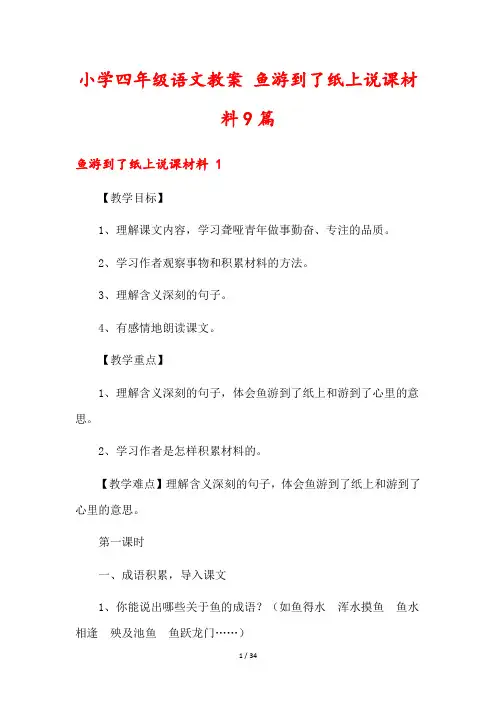 小学四年级语文教案 鱼游到了纸上说课材料9篇

鱼游到了纸上说课材料 1

【教学目标】

1、理解课文内容，学习聋哑青年做事勤奋、专注的品质。

2、学习作者观察事物和积累材料的方法。

3、理解含义深刻的句子。

4、有感情地朗读课文。

【教学重点】

1、理解含义深刻的句子，体会鱼游到了纸上和游到了心里的意思。

2、学习作者是怎样积累材料的。

【教学难点】理解含义深刻的句子，体会鱼游到了纸上和游到了心里的意思。

第一课时

一、成语积累，导入课文

1、你能说出哪些关于鱼的成语？（如鱼得水　浑水摸鱼　鱼水相逢　殃及池鱼　鱼跃龙门……）

1 / 34